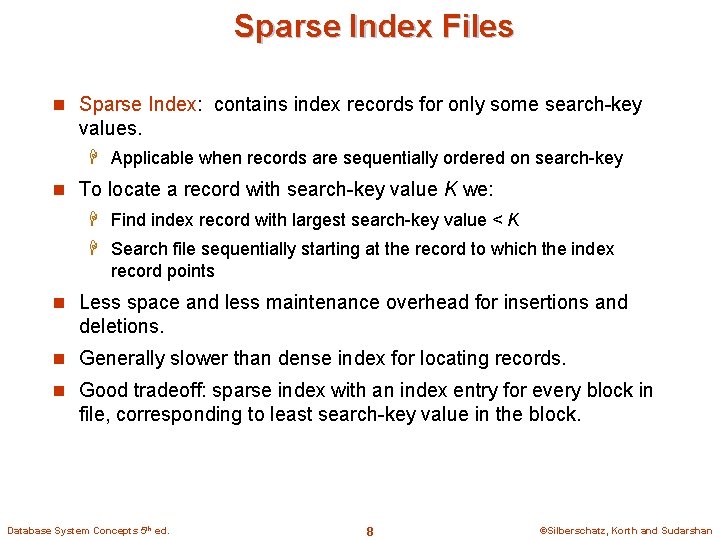 Sparse Index Files

Sparse Index: contains index records for only some search-key values.

Applicable when records are sequentially ordered on search-key

To locate a record with search-key value $K$ we:

Find index record with largest search-key value < $K$

Search file sequentially starting at the record to which the index record points

Less space and less maintenance overhead for insertions and deletions.

Generally slower than dense index for locating records.

Good tradeoff: sparse index with an index entry for every block in file, corresponding to least search-key value in the block.

Database System Concepts 5th ed.

8

©Silberschatz, Korth and Sudarshan